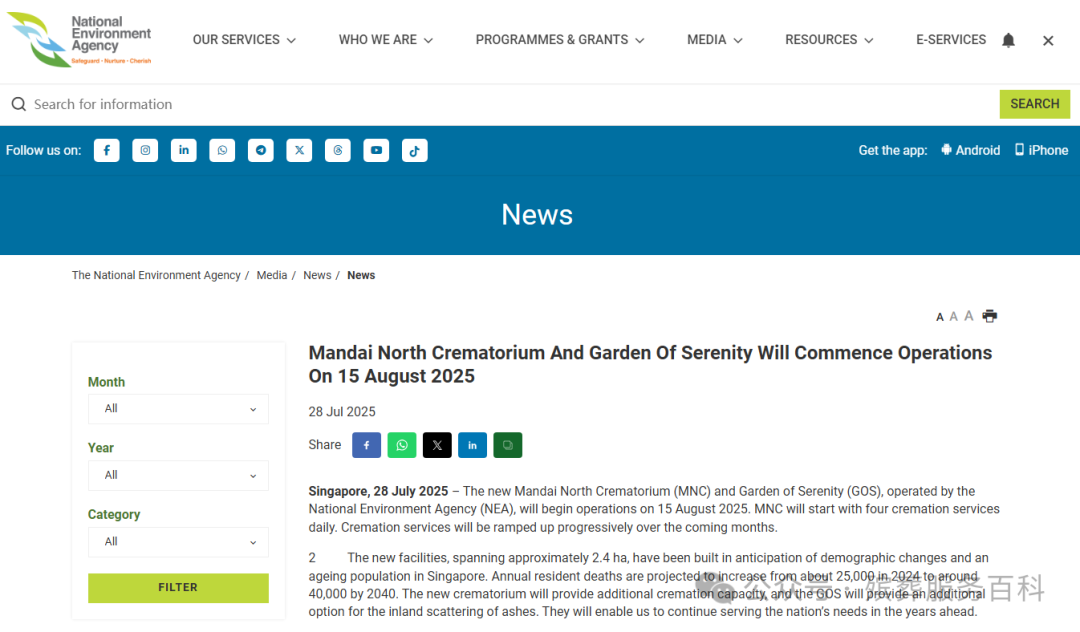 National Environment Agency
Safeguard · Nurture · Cherish

OUR SERVICES WHO WE ARE PROGRAMMES & GRANTS MEDIA RESOURCES E-SERVICES

Search for information SEARCH

Follow us on:

Get the app: Android iPhone

News

The National Environment Agency / Media / News / News

A A A

Month
All

Year
All

Category
All

FILTER

Mandai North Crematorium And Garden Of Serenity Will Commence Operations On 15 August 2025

28 Jul 2025

Share

Singapore, 28 July 2025 – The new Mandai North Crematorium (MNC) and Garden of Serenity (GOS), operated by the National Environment Agency (NEA), will begin operations on 15 August 2025. MNC will start with four cremation services daily. Cremation services will be ramped up progressively over the coming months.

2 The new facilities, spanning approximately 2.4 ha, have been built in anticipation of demographic changes and an ageing population in Singapore. Annual resident deaths are projected to increase from about 25,000 in 2024 to around 40,000 by 2040. The new crematorium will provide additional cremation capacity, and the GOS will provide an additional option for the inland scattering of ashes. They will enable us to continue serving the nation's needs in the years ahead.

公众号 · 殡葬服务百科